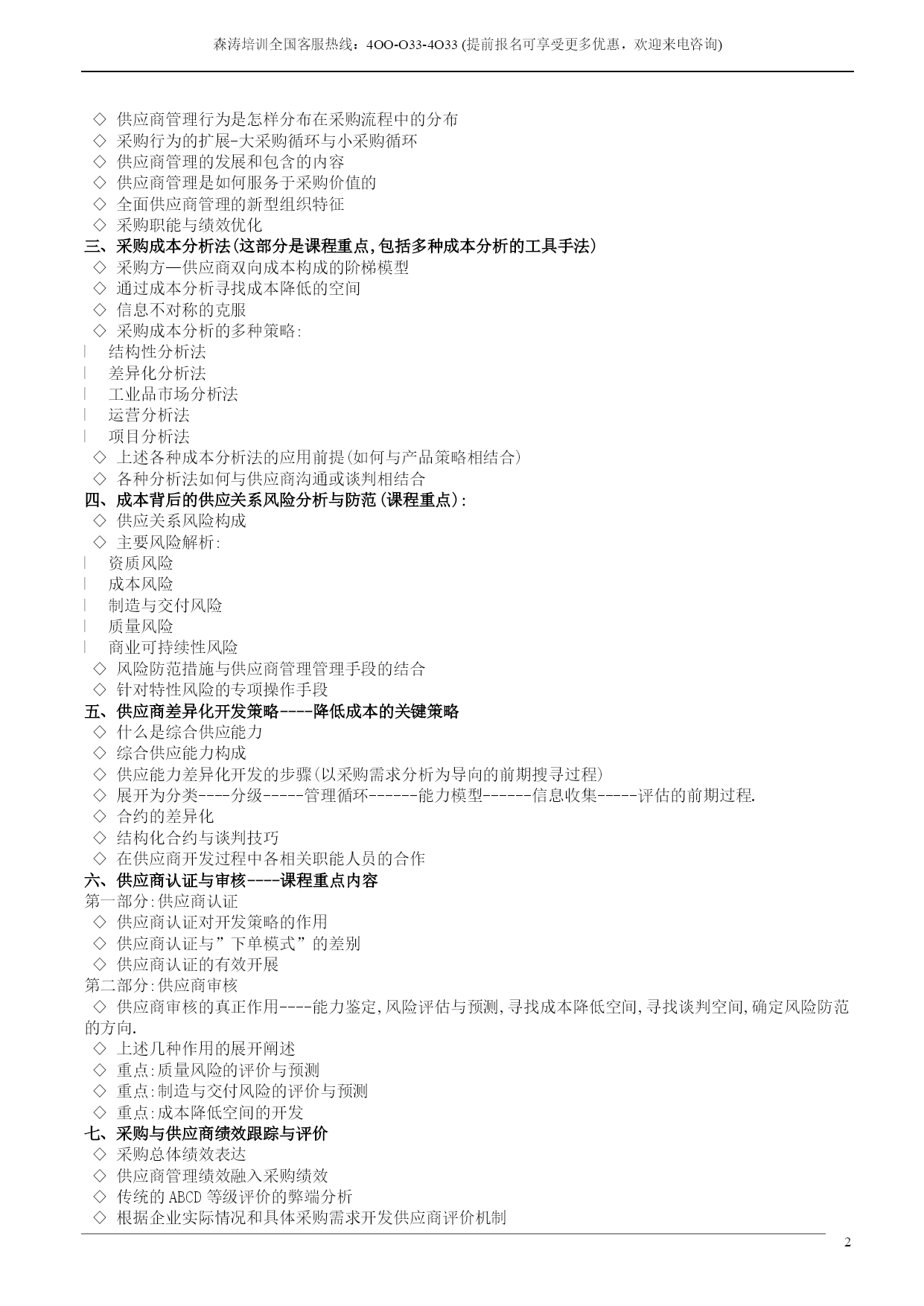 森涛培训全国客服热线：4OO-O33-4O33 (提前报名可享受更多优惠，欢迎来电咨询)

◇ 供应商管理行为是怎样分布在采购流程中的分布
◇ 采购行为的扩展-大采购循环与小采购循环
◇ 供应商管理的发展和包含的内容
◇ 供应商管理是如何服务于采购价值的
◇ 全面供应商管理的新型组织特征
◇ 采购职能与绩效优化
三、采购成本分析法(这部分是课程重点,包括多种成本分析的工具手法)
◇ 采购方—供应商双向成本构成的阶梯模型
◇ 通过成本分析寻找成本降低的空间
◇ 信息不对称的克服
◇ 采购成本分析的多种策略:
| 结构性分析法
| 差异化分析法
| 工业品市场分析法
| 运营分析法
| 项目分析法
◇ 上述各种成本分析法的应用前提(如何与产品策略相结合)
◇ 各种分析法如何与供应商沟通或谈判相结合
四、成本背后的供应关系风险分析与防范(课程重点):
◇ 供应关系风险构成
◇ 主要风险解析:
| 资质风险
| 成本风险
| 制造与交付风险
| 质量风险
| 商业可持续性风险
◇ 风险防范措施与供应商管理管理手段的结合
◇ 针对特性风险的专项操作手段
五、供应商差异化开发策略----降低成本的关键策略
◇ 什么是综合供应能力
◇ 综合供应能力构成
◇ 供应能力差异化开发的步骤(以采购需求分析为导向的前期搜寻过程)
◇ 展开为分类----分级-----管理循环------能力模型------信息收集-----评估的前期过程.
◇ 合约的差异化
◇ 结构化合约与谈判技巧
◇ 在供应商开发过程中各相关职能人员的合作
六、供应商认证与审核----课程重点内容
第一部分:供应商认证
◇ 供应商认证对开发策略的作用
◇ 供应商认证与”下单模式”的差别
◇ 供应商认证的有效开展
第二部分:供应商审核
◇ 供应商审核的真正作用----能力鉴定,风险评估与预测,寻找成本降低空间,寻找谈判空间,确定风险防范的方向.
◇ 上述几种作用的展开阐述
◇ 重点:质量风险的评价与预测
◇ 重点:制造与交付风险的评价与预测
◇ 重点:成本降低空间的开发
七、采购与供应商绩效跟踪与评价
◇ 采购总体绩效表达
◇ 供应商管理绩效融入采购绩效
◇ 传统的 ABCD 等级评价的弊端分析
◇ 根据企业实际情况和具体采购需求开发供应商评价机制

2